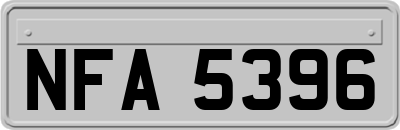 NFA 5396